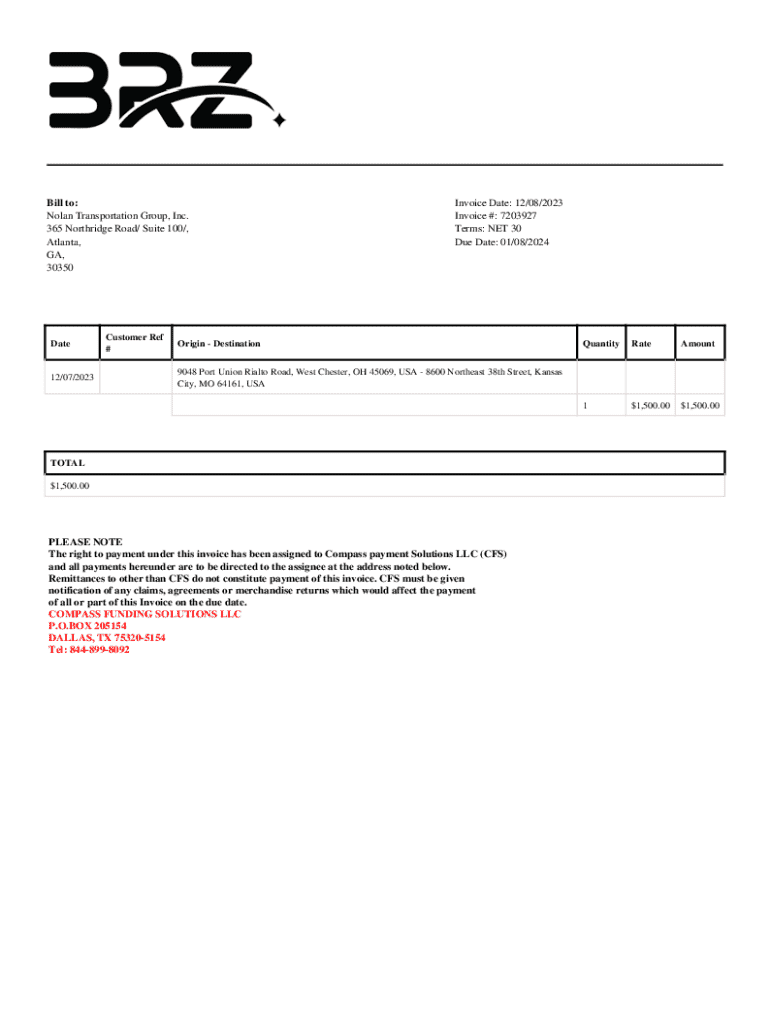 BRZ

Bill to:
Nolan Transportation Group, Inc.
365 Northridge Road/ Suite 100/,
Atlanta,
GA,
30350

Invoice Date: 12/08/2023
Invoice #: 7203927
Terms: NET 30
Due Date: 01/08/2024

| Date | Customer Ref # | Origin - Destination | Quantity | Rate | Amount |
|---|---|---|---|---|---|
| 12/07/2023 | | 9048 Port Union Rialto Road, West Chester, OH 45069, USA - 8600 Northeast 38th Street, Kansas City, MO 64161, USA | | | |
| | | | 1 | $1,500.00 | $1,500.00 |

| TOTAL |
|---|
| $1,500.00 |

PLEASE NOTE
The right to payment under this invoice has been assigned to Compass payment Solutions LLC (CFS) and all payments hereunder are to be directed to the assignee at the address noted below. Remittances to other than CFS do not constitute payment of this invoice. CFS must be given notification of any claims, agreements or merchandise returns which would affect the payment of all or part of this Invoice on the due date.
COMPASS FUNDING SOLUTIONS LLC
P.O.BOX 205154
DALLAS, TX 75320-5154
Tel: 844-899-8092